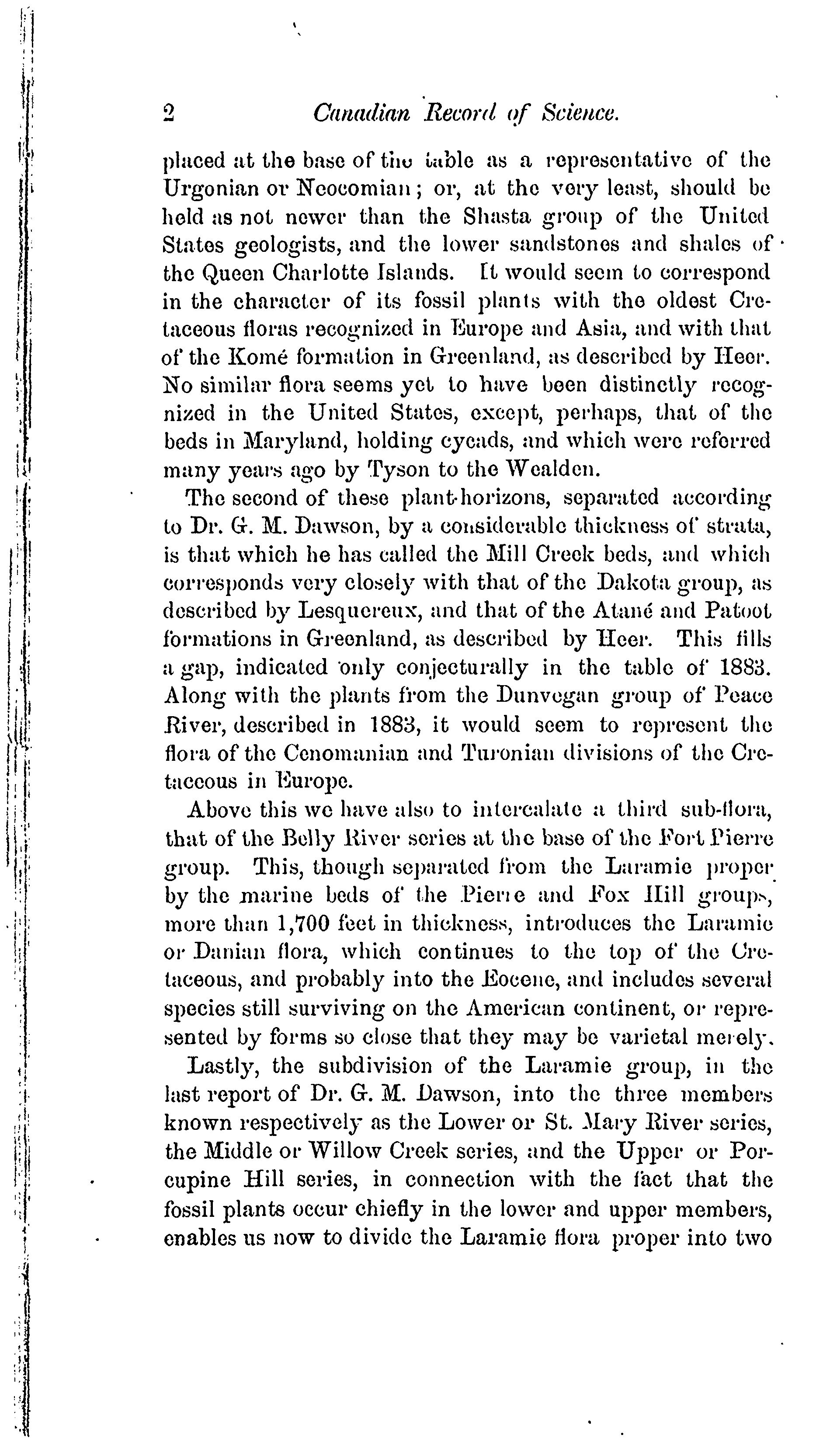 2 Canadian Record of Science.

placed at the base of the table as a representative of the Urgonian or Neocomian; or, at the very least, should be held as not newer than the Shasta group of the United States geologists, and the lower sandstones and shales of the Queen Charlotte Islands. It would seem to correspond in the character of its fossil plants with the oldest Cretaceous floras recognized in Europe and Asia, and with that of the Komé formation in Greenland, as described by Heer. No similar flora seems yet to have been distinctly recognized in the United States, except, perhaps, that of the beds in Maryland, holding cycads, and which were referred many years ago by Tyson to the Wealden.

The second of these plant-horizons, separated according to Dr. G. M. Dawson, by a considerable thickness of strata, is that which he has called the Mill Creek beds, and which corresponds very closely with that of the Dakota group, as described by Lesquereux, and that of the Atané and Patoot formations in Greenland, as described by Heer. This fills a gap, indicated only conjecturally in the table of 1883. Along with the plants from the Dunvegan group of Peace River, described in 1883, it would seem to represent the flora of the Cenomanian and Turonian divisions of the Cretaceous in Europe.

Above this we have also to intercalate a third sub-flora, that of the Belly River series at the base of the Fort Pierre group. This, though separated from the Laramie proper by the marine beds of the Pierre and Fox Hill groups, more than 1,700 feet in thickness, introduces the Laramie or Danian flora, which continues to the top of the Cretaceous, and probably into the Eocene, and includes several species still surviving on the American continent, or represented by forms so close that they may be varietal merely.

Lastly, the subdivision of the Laramie group, in the last report of Dr. G. M. Dawson, into the three members known respectively as the Lower or St. Mary River series, the Middle or Willow Creek series, and the Upper or Porcupine Hill series, in connection with the fact that the fossil plants occur chiefly in the lower and upper members, enables us now to divide the Laramie flora proper into two